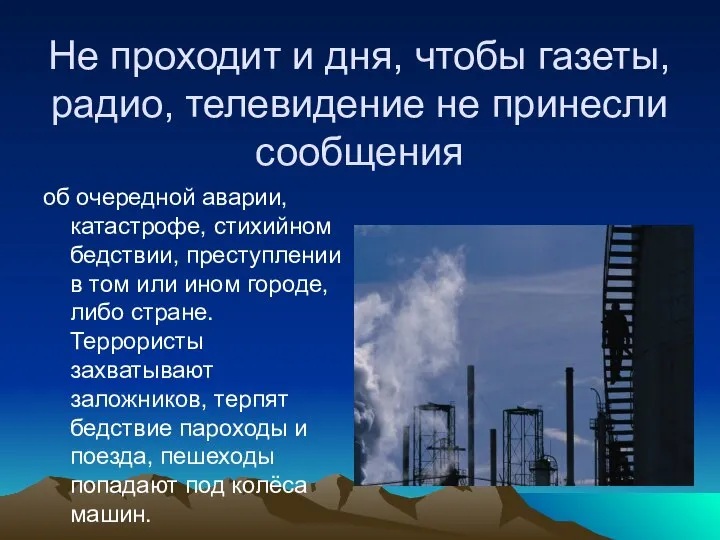 Не проходит и дня, чтобы газеты, радио, телевидение не принесли сообщения

об очередной аварии, катастрофе, стихийном бедствии, преступлении в том или ином городе, либо стране. Террористы захватывают заложников, терпят бедствие пароходы и поезда, пешеходы попадают под колёса машин.